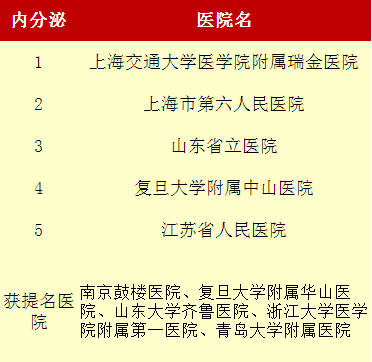 | 内分泌 | 医院名 |
|---|---|
| 1 | 上海交通大学医学院附属瑞金医院 |
| 2 | 上海市第六人民医院 |
| 3 | 山东省立医院 |
| 4 | 复旦大学附属中山医院 |
| 5 | 江苏省人民医院 |
| 获提名医院 | 南京鼓楼医院、复旦大学附属华山医院、山东大学齐鲁医院、浙江大学医学院附属第一医院、青岛大学附属医院 |